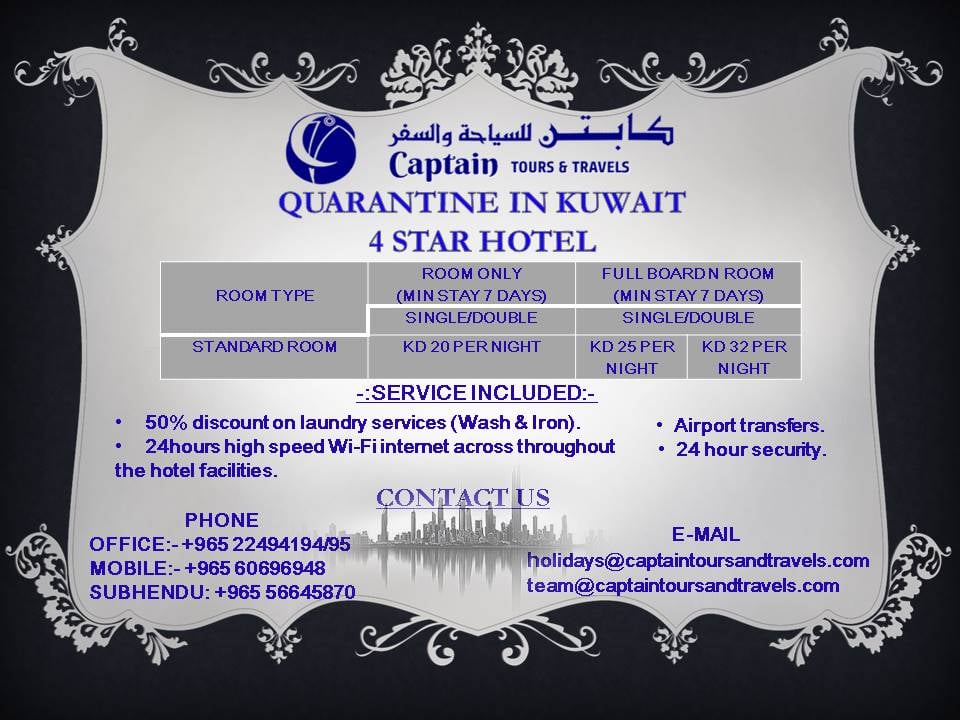 كابتن للسياحة والسفر
Captain TOURS & TRAVELS

QUARANTINE IN KUWAIT
4 STAR HOTEL

| ROOM TYPE | ROOM ONLY (MIN STAY 7 DAYS) | FULL BOARD N ROOM (MIN STAY 7 DAYS) | |
|---|---|---|---|
| | SINGLE/DOUBLE | SINGLE/DOUBLE | |
| STANDARD ROOM | KD 20 PER NIGHT | KD 25 PER NIGHT | KD 32 PER NIGHT |

-:SERVICE INCLUDED:-

• 50% discount on laundry services (Wash & Iron).
• 24hours high speed Wi-Fi internet across throughout the hotel facilities.

• Airport transfers.
• 24 hour security.

CONTACT US

PHONE
OFFICE:- +965 22494194/95
MOBILE:- +965 60696948
SUBHENDU: +965 56645870

E-MAIL
holidays@captaintoursandtravels.com
team@captaintoursandtravels.com